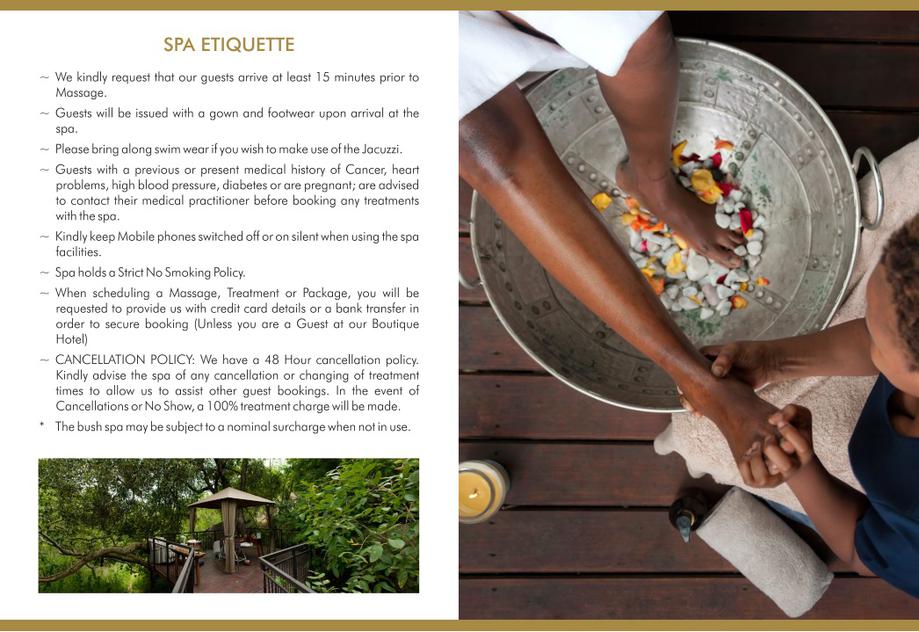 SPA ETIQUETTE

~ We kindly request that our guests arrive at least 15 minutes prior to Massage.

~ Guests will be issued with a gown and footwear upon arrival at the spa.

~ Please bring along swim wear if you wish to make use of the Jacuzzi.

~ Guests with a previous or present medical history of Cancer, heart problems, high blood pressure, diabetes or are pregnant; are advised to contact their medical practitioner before booking any treatments with the spa.

~ Kindly keep Mobile phones switched off or on silent when using the spa facilities.

~ Spa holds a Strict No Smoking Policy.

~ When scheduling a Massage, Treatment or Package, you will be requested to provide us with credit card details or a bank transfer in order to secure booking (Unless you are a Guest at our Boutique Hotel)

~ CANCELLATION POLICY: We have a 48 Hour cancellation policy. Kindly advise the spa of any cancellation or changing of treatment times to allow us to assist other guest bookings. In the event of Cancellations or No Show, a 100% treatment charge will be made.

* The bush spa may be subject to a nominal surcharge when not in use.